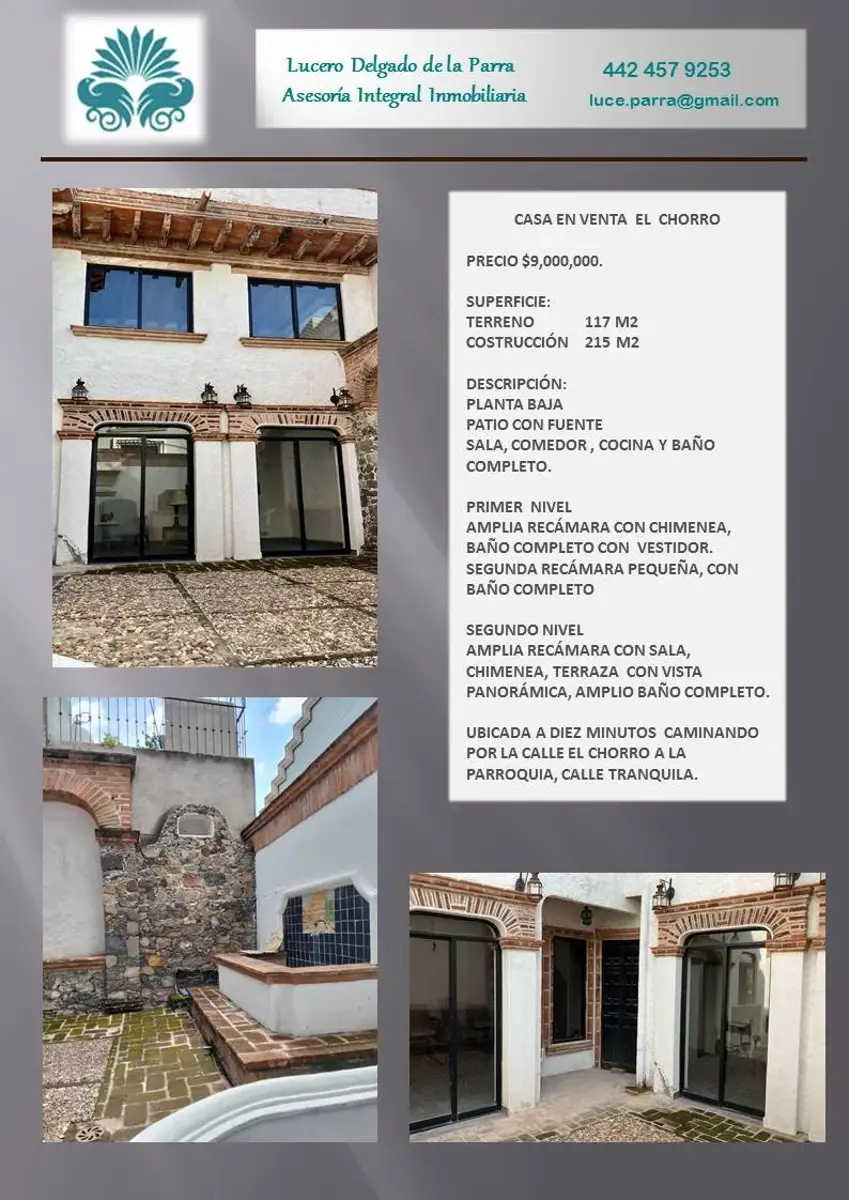 Lucero Delgado de la Parra
Asesoría Integral Inmobiliaria

442 457 9253
luce.parra@gmail.com

CASA EN VENTA EL CHORRO

PRECIO $9,000,000.

SUPERFICIE:
TERRENO 117 M2
COSTRUCCIÓN 215 M2

DESCRIPCIÓN:
PLANTA BAJA
PATIO CON FUENTE
SALA, COMEDOR , COCINA Y BAÑO COMPLETO.

PRIMER NIVEL
AMPLIA RECÁMARA CON CHIMENEA, BAÑO COMPLETO CON VESTIDOR. SEGUNDA RECÁMARA PEQUEÑA, CON BAÑO COMPLETO

SEGUNDO NIVEL
AMPLIA RECÁMARA CON SALA, CHIMENEA, TERRAZA CON VISTA PANORÁMICA, AMPLIO BAÑO COMPLETO.

UBICADA A DIEZ MINUTOS CAMINANDO POR LA CALLE EL CHORRO A LA PARROQUIA, CALLE TRANQUILA.